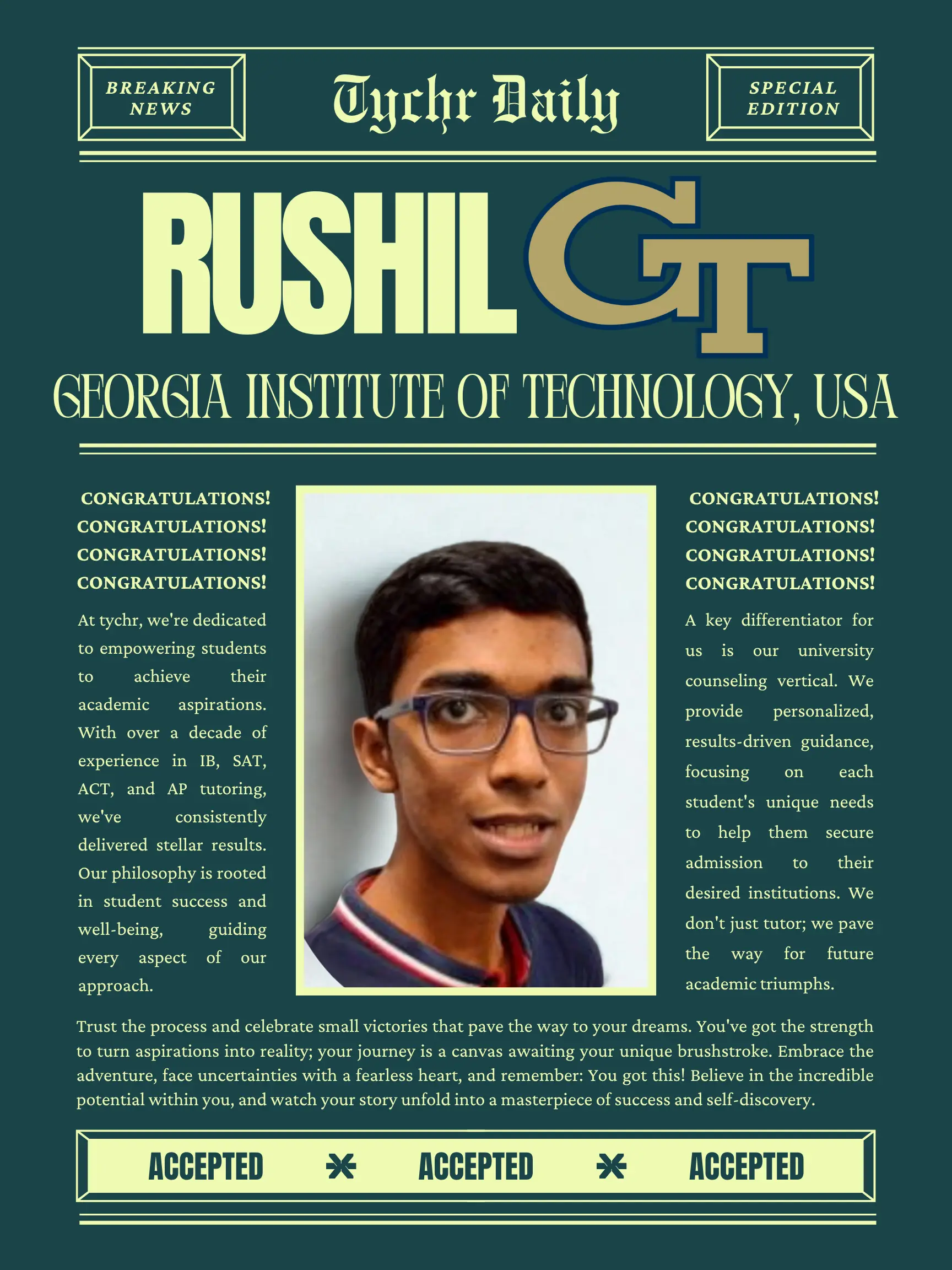 BREAKING NEWS

Tychr Daily

SPECIAL EDITION

RUSHIL

GT

GEORGIA INSTITUTE OF TECHNOLOGY, USA

CONGRATULATIONS!
CONGRATULATIONS!
CONGRATULATIONS!
CONGRATULATIONS!

At tychr, we're dedicated to empowering students to achieve their academic aspirations. With over a decade of experience in IB, SAT, ACT, and AP tutoring, we've consistently delivered stellar results. Our philosophy is rooted in student success and well-being, guiding every aspect of our approach.

CONGRATULATIONS!
CONGRATULATIONS!
CONGRATULATIONS!
CONGRATULATIONS!

A key differentiator for us is our university counseling vertical. We provide personalized, results-driven guidance, focusing on each student's unique needs to help them secure admission to their desired institutions. We don't just tutor; we pave the way for future academic triumphs.

Trust the process and celebrate small victories that pave the way to your dreams. You've got the strength to turn aspirations into reality; your journey is a canvas awaiting your unique brushstroke. Embrace the adventure, face uncertainties with a fearless heart, and remember: You got this! Believe in the incredible potential within you, and watch your story unfold into a masterpiece of success and self-discovery.

ACCEPTED ACCEPTED ACCEPTED